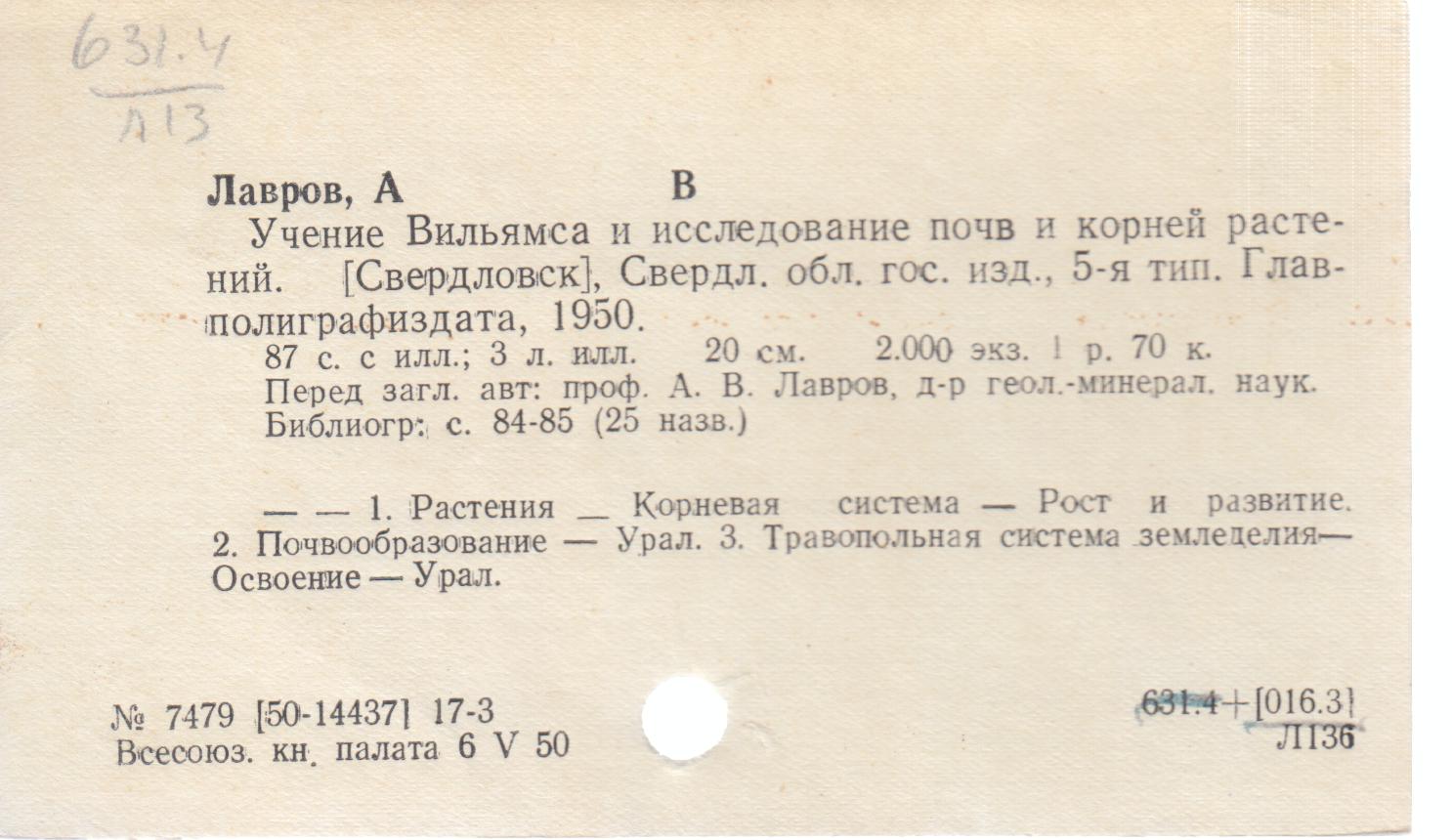 631.4
Л13

Лавров, А В

Учение Вильямса и исследование почв и корней растений. [Свердловск], Свердл. обл. гос. изд., 5-я тип. Главполиграфиздата, 1950.

87 с. с илл.; 3 л. илл. 20 см. 2.000 экз. 1 р. 70 к.

Перед загл. авт: проф. А. В. Лавров, д-р геол.-минерал. наук.

Библиогр: с. 84-85 (25 назв.)

— — 1. Растения — Корневая система — Рост и развитие. 2. Почвообразование — Урал. 3. Травопольная система земледелия— Освоение — Урал.

№ 7479 [50-14437] 17-3
Всесоюз. кн. палата 6 V 50

631.4+[016.3]
Л136